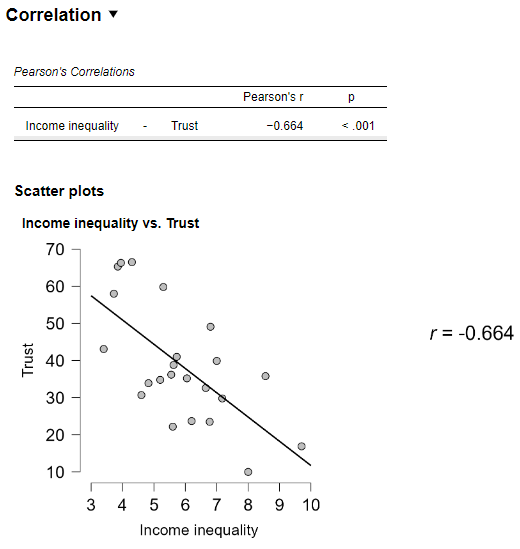 Correlation ▼

Pearson's Correlations

| | | | Pearson's r | p |
|---|---|---|---|---|
| Income inequality | - | Trust | −0.664 | < .001 |

Scatter plots

Income inequality vs. Trust

70
60
50
40
30
20
10

Trust

3 4 5 6 7 8 9 10

Income inequality

$r$ = -0.664